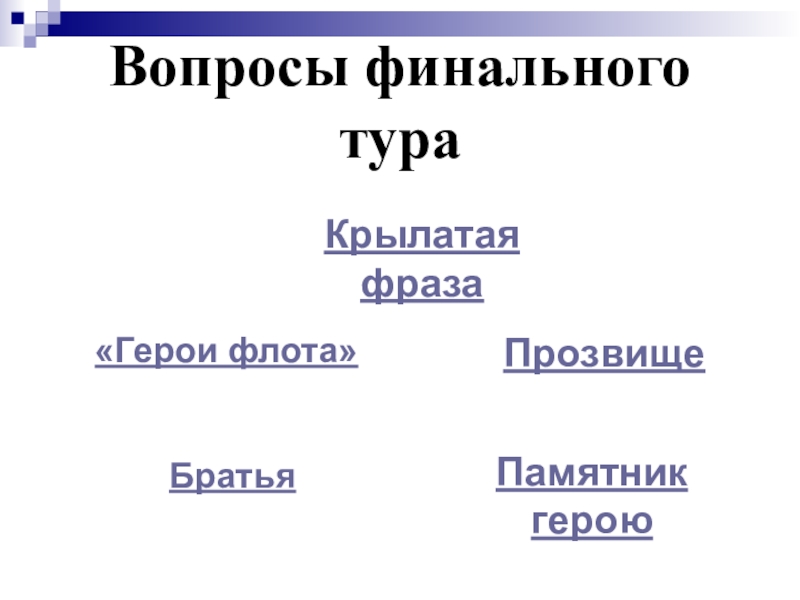 Вопросы финального тура

Крылатая фраза

«Герои флота»

Прозвище

Братья

Памятник герою